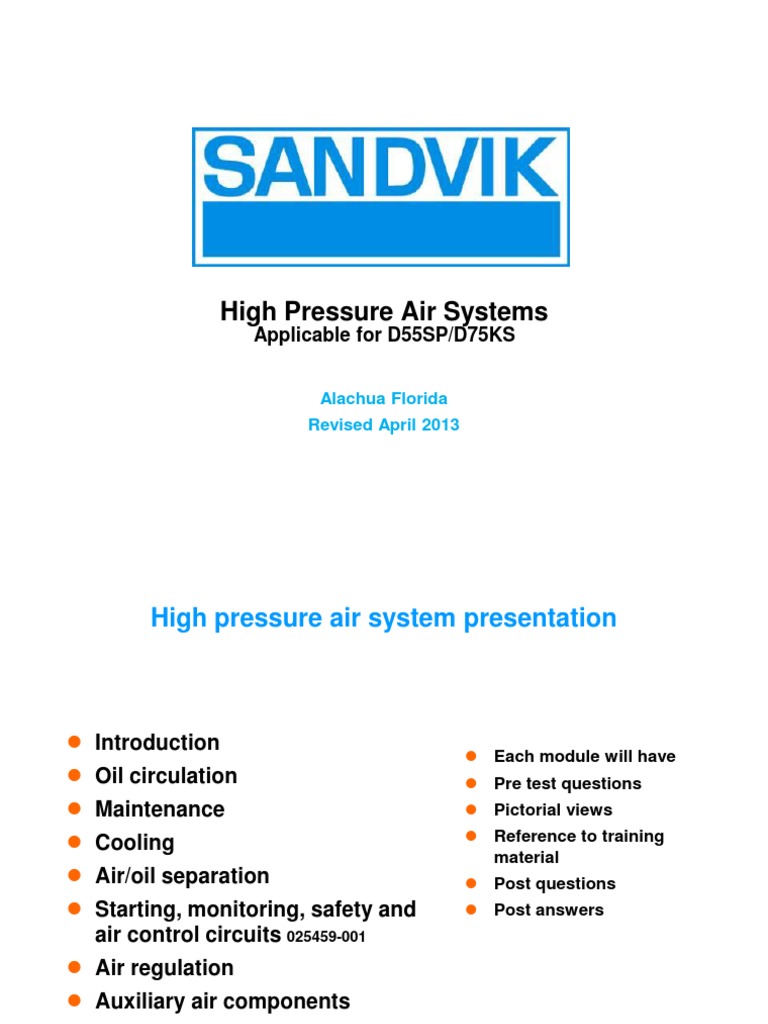 SANDVIK

High Pressure Air Systems
Applicable for D55SP/D75KS

Alachua Florida
Revised April 2013

High pressure air system presentation

- Introduction
- Oil circulation
- Maintenance
- Cooling
- Air/oil separation
- Starting, monitoring, safety and air control circuits 025459-001
- Air regulation
- Auxiliary air components

- Each module will have
- Pre test questions
- Pictorial views
- Reference to training material
- Post questions
- Post answers